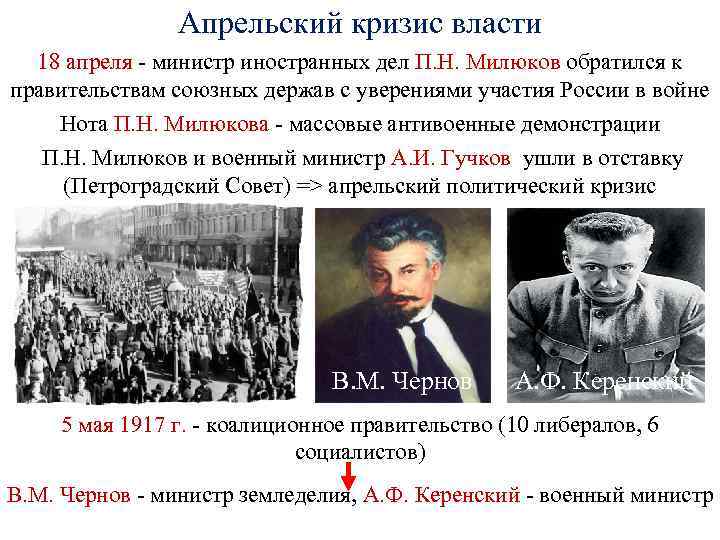 Апрельский кризис власти

18 апреля - министр иностранных дел П.Н. Милюков обратился к правительствам союзных держав с уверениями участия России в войне

Нота П.Н. Милюкова - массовые антивоенные демонстрации

П.Н. Милюков и военный министр А.И. Гучков ушли в отставку (Петроградский Совет) => апрельский политический кризис

В.М. Чернов

А.Ф. Керенский

5 мая 1917 г. - коалиционное правительство (10 либералов, 6 социалистов)

В.М. Чернов - министр земледелия, А.Ф. Керенский - военный министр